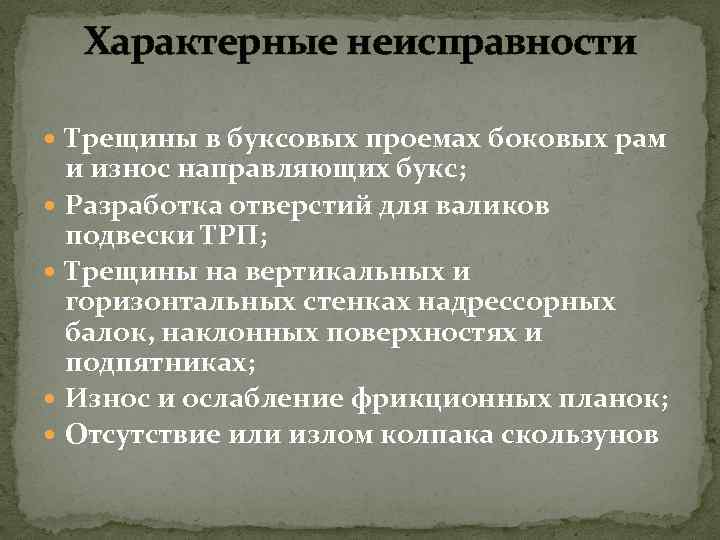 Характерные неисправности

Трещины в буксовых проемах боковых рам и износ направляющих букс;

Разработка отверстий для валиков подвески ТРП;

Трещины на вертикальных и горизонтальных стенках надрессорных балок, наклонных поверхностях и подпятниках;

Износ и ослабление фрикционных планок;

Отсутствие или излом колпака скользунов